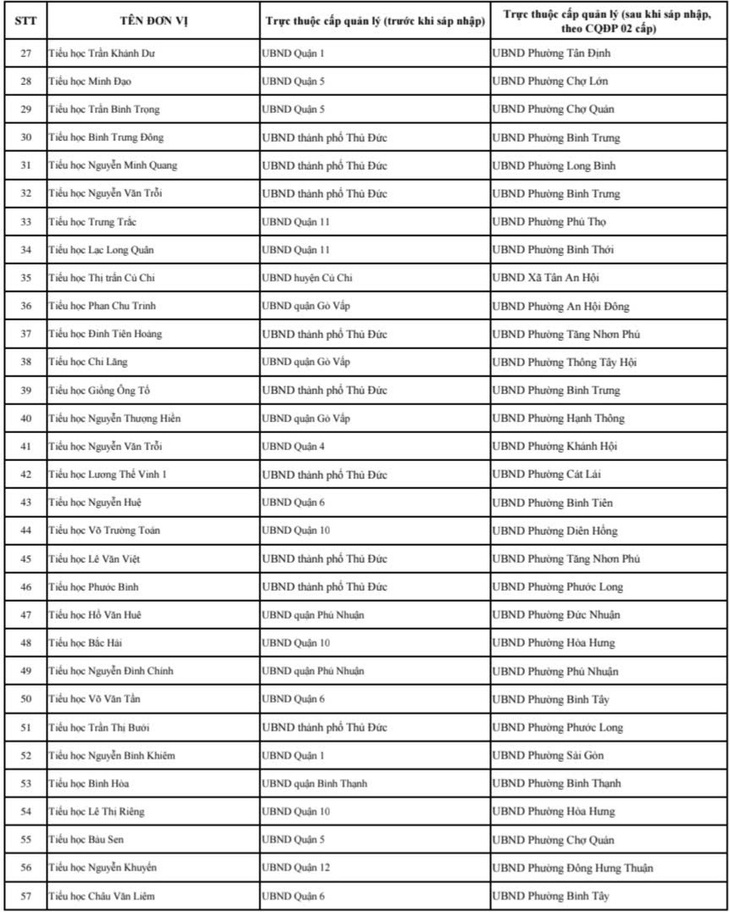 | STT | TÊN ĐƠN VỊ | Trực thuộc cấp quản lý (trước khi sáp nhập) | Trực thuộc cấp quản lý (sau khi sáp nhập, theo CQĐP 02 cấp) |
|---|---|---|---|
| 27 | Tiểu học Trần Khánh Dư | UBND Quận 1 | UBND Phường Tân Định |
| 28 | Tiểu học Minh Đạo | UBND Quận 5 | UBND Phường Chợ Lớn |
| 29 | Tiểu học Trần Bình Trọng | UBND Quận 5 | UBND Phường Chợ Quán |
| 30 | Tiểu học Bình Trưng Đông | UBND thành phố Thủ Đức | UBND Phường Bình Trưng |
| 31 | Tiểu học Nguyễn Minh Quang | UBND thành phố Thủ Đức | UBND Phường Long Bình |
| 32 | Tiểu học Nguyễn Văn Trỗi | UBND thành phố Thủ Đức | UBND Phường Bình Trưng |
| 33 | Tiểu học Trưng Trắc | UBND Quận 11 | UBND Phường Phú Thọ |
| 34 | Tiểu học Lạc Long Quân | UBND Quận 11 | UBND Phường Bình Thới |
| 35 | Tiểu học Thị trấn Củ Chi | UBND huyện Củ Chi | UBND Xã Tân An Hội |
| 36 | Tiểu học Phan Chu Trinh | UBND quận Gò Vấp | UBND Phường An Hội Đông |
| 37 | Tiểu học Đinh Tiên Hoàng | UBND thành phố Thủ Đức | UBND Phường Tăng Nhơn Phú |
| 38 | Tiểu học Chi Lăng | UBND quận Gò Vấp | UBND Phường Thông Tây Hội |
| 39 | Tiểu học Giồng Ông Tố | UBND thành phố Thủ Đức | UBND Phường Bình Trưng |
| 40 | Tiểu học Nguyễn Thượng Hiền | UBND quận Gò Vấp | UBND Phường Hạnh Thông |
| 41 | Tiểu học Nguyễn Văn Trỗi | UBND Quận 4 | UBND Phường Khánh Hội |
| 42 | Tiểu học Lương Thế Vinh 1 | UBND thành phố Thủ Đức | UBND Phường Cát Lái |
| 43 | Tiểu học Nguyễn Huệ | UBND Quận 6 | UBND Phường Bình Tiên |
| 44 | Tiểu học Võ Trường Toản | UBND Quận 10 | UBND Phường Diên Hồng |
| 45 | Tiểu học Lê Văn Việt | UBND thành phố Thủ Đức | UBND Phường Tăng Nhơn Phú |
| 46 | Tiểu học Phước Bình | UBND thành phố Thủ Đức | UBND Phường Phước Long |
| 47 | Tiểu học Hồ Văn Huê | UBND quận Phú Nhuận | UBND Phường Đức Nhuận |
| 48 | Tiểu học Bắc Hải | UBND Quận 10 | UBND Phường Hòa Hưng |
| 49 | Tiểu học Nguyễn Đình Chính | UBND quận Phú Nhuận | UBND Phường Phú Nhuận |
| 50 | Tiểu học Võ Văn Tần | UBND Quận 6 | UBND Phường Bình Tây |
| 51 | Tiểu học Trần Thị Bưởi | UBND thành phố Thủ Đức | UBND Phường Phước Long |
| 52 | Tiểu học Nguyễn Bỉnh Khiêm | UBND Quận 1 | UBND Phường Sài Gòn |
| 53 | Tiểu học Bình Hòa | UBND quận Bình Thạnh | UBND Phường Bình Thạnh |
| 54 | Tiểu học Lê Thị Riêng | UBND Quận 10 | UBND Phường Hòa Hưng |
| 55 | Tiểu học Bàu Sen | UBND Quận 5 | UBND Phường Chợ Quán |
| 56 | Tiểu học Nguyễn Khuyến | UBND Quận 12 | UBND Phường Đông Hưng Thuận |
| 57 | Tiểu học Châu Văn Liêm | UBND Quận 6 | UBND Phường Bình Tây |